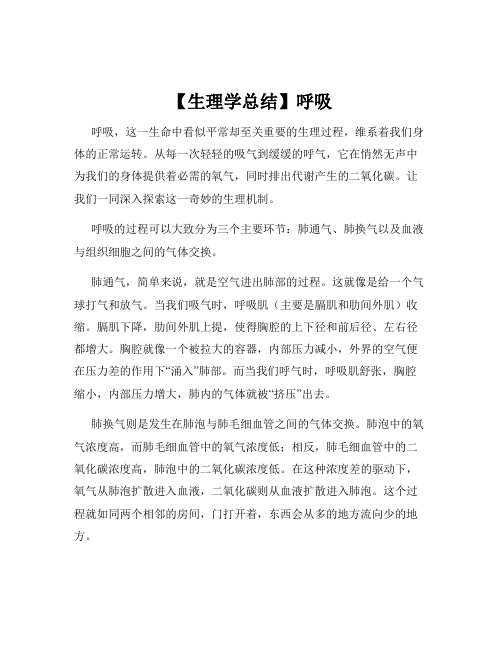 【生理学总结】呼吸

呼吸，这一生命中看似平常却至关重要的生理过程，维系着我们身体的正常运转。从每一次轻轻的吸气到缓缓的呼气，它在悄然无声中为我们的身体提供着必需的氧气，同时排出代谢产生的二氧化碳。让我们一同深入探索这一奇妙的生理机制。

呼吸的过程可以大致分为三个主要环节：肺通气、肺换气以及血液与组织细胞之间的气体交换。

肺通气，简单来说，就是空气进出肺部的过程。这就像是给一个气球打气和放气。当我们吸气时，呼吸肌（主要是膈肌和肋间外肌）收缩。膈肌下降，肋间外肌上提，使得胸腔的上下径和前后径、左右径都增大。胸腔就像一个被拉大的容器，内部压力减小，外界的空气便在压力差的作用下“涌入”肺部。而当我们呼气时，呼吸肌舒张，胸腔缩小，内部压力增大，肺内的气体就被“挤压”出去。

肺换气则是发生在肺泡与肺毛细血管之间的气体交换。肺泡中的氧气浓度高，而肺毛细血管中的氧气浓度低；相反，肺毛细血管中的二氧化碳浓度高，肺泡中的二氧化碳浓度低。在这种浓度差的驱动下，氧气从肺泡扩散进入血液，二氧化碳则从血液扩散进入肺泡。这个过程就如同两个相邻的房间，门打开着，东西会从多的地方流向少的地方。